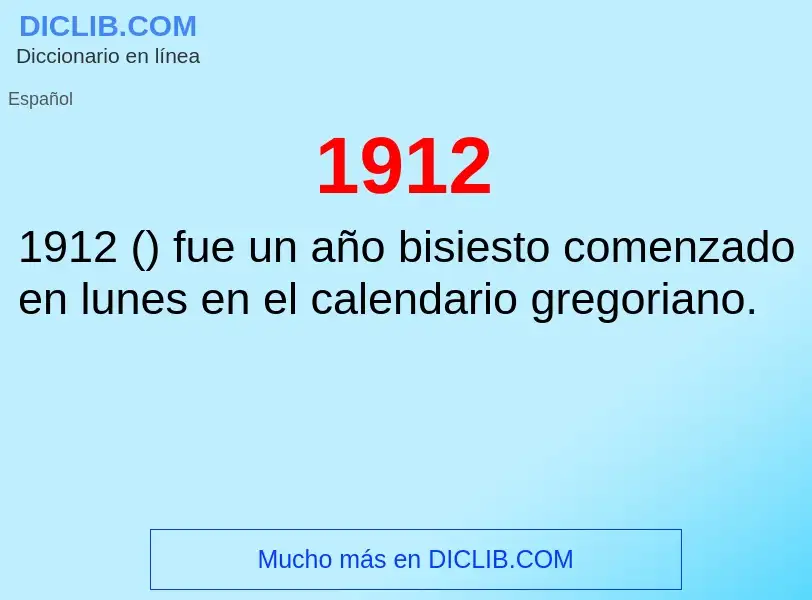 DICLIB.COM
Diccionario en línea

Español

1912

1912 () fue un año bisiesto comenzado en lunes en el calendario gregoriano.

Mucho más en DICLIB.COM